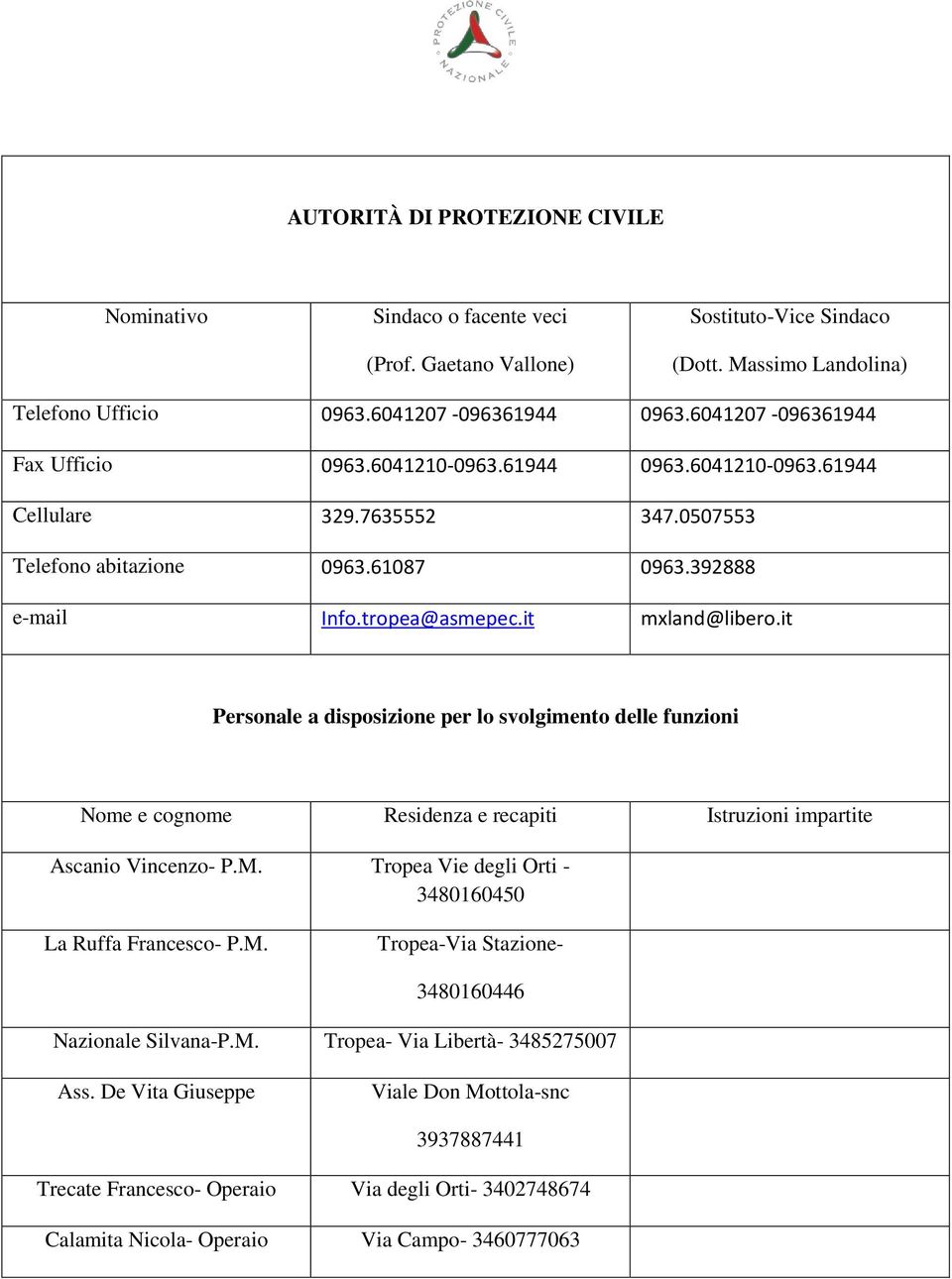 PROTEZIONE CIVILE NAZIONALE

AUTORITÀ DI PROTEZIONE CIVILE

| Nominativo | Sindaco o facente veci (Prof. Gaetano Vallone) | Sostituto-Vice Sindaco (Dott. Massimo Landolina) |
|---|---|---|
| Telefono Ufficio | 0963.6041207 -096361944 | 0963.6041207 -096361944 |
| Fax Ufficio | 0963.6041210-0963.61944 | 0963.6041210-0963.61944 |
| Cellulare | 329.7635552 | 347.0507553 |
| Telefono abitazione | 0963.61087 | 0963.392888 |
| e-mail | Info.tropea@asmepec.it | mxland@libero.it |

Personale a disposizione per lo svolgimento delle funzioni

| Nome e cognome | Residenza e recapiti | Istruzioni impartite |
|---|---|---|
| Ascanio Vincenzo- P.M. | Tropea Vie degli Orti - 3480160450 | |
| La Ruffa Francesco- P.M. | Tropea-Via Stazione- 3480160446 | |
| Nazionale Silvana-P.M. | Tropea- Via Libertà- 3485275007 | |
| Ass. De Vita Giuseppe | Viale Don Mottola-snc 3937887441 | |
| Trecate Francesco- Operaio | Via degli Orti- 3402748674 | |
| Calamita Nicola- Operaio | Via Campo- 3460777063 | |